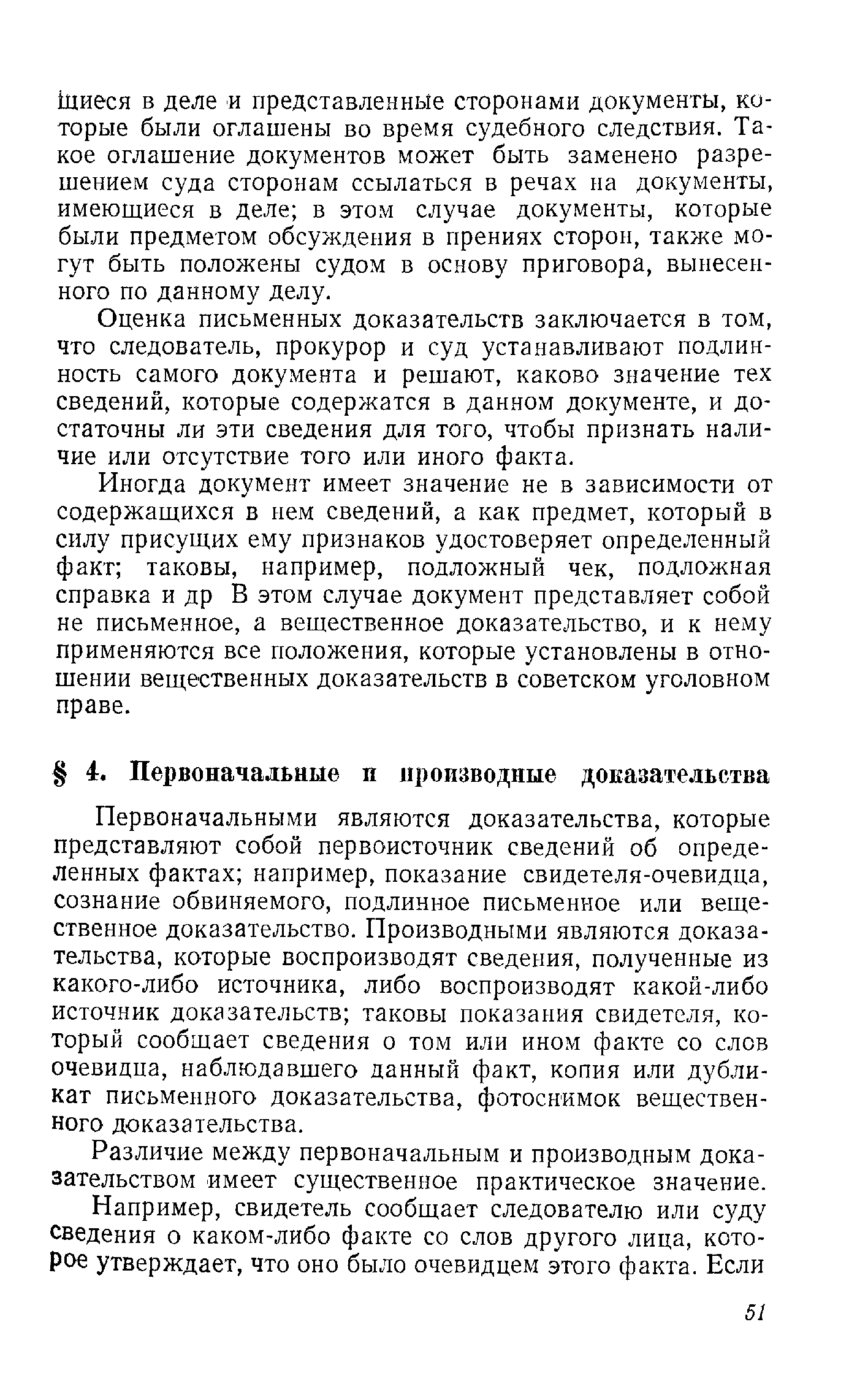 щиеся в деле и представленные сторонами документы, которые были оглашены во время судебного следствия. Такое оглашение документов может быть заменено разрешением суда сторонам ссылаться в речах на документы, имеющиеся в деле; в этом случае документы, которые были предметом обсуждения в прениях сторон, также могут быть положены судом в основу приговора, вынесенного по данному делу.

Оценка письменных доказательств заключается в том, что следователь, прокурор и суд устанавливают подлинность самого документа и решают, каково значение тех сведений, которые содержатся в данном документе, и достаточны ли эти сведения для того, чтобы признать наличие или отсутствие того или иного факта.

Иногда документ имеет значение не в зависимости от содержащихся в нем сведений, а как предмет, который в силу присущих ему признаков удостоверяет определенный факт; таковы, например, подложный чек, подложная справка и др В этом случае документ представляет собой не письменное, а вещественное доказательство, и к нему применяются все положения, которые установлены в отношении вещественных доказательств в советском уголовном праве.

§ 4. Первоначальные и производные доказательства

Первоначальными являются доказательства, которые представляют собой первоисточник сведений об определенных фактах; например, показание свидетеля-очевидца, сознание обвиняемого, подлинное письменное или вещественное доказательство. Производными являются доказательства, которые воспроизводят сведения, полученные из какого-либо источника, либо воспроизводят какой-либо источник доказательств; таковы показания свидетеля, который сообщает сведения о том или ином факте со слов очевидца, наблюдавшего данный факт, копия или дубликат письменного доказательства, фотоснимок вещественного доказательства.

Различие между первоначальным и производным доказательством имеет существенное практическое значение.

Например, свидетель сообщает следователю или суду сведения о каком-либо факте со слов другого лица, которое утверждает, что оно было очевидцем этого факта. Если

51